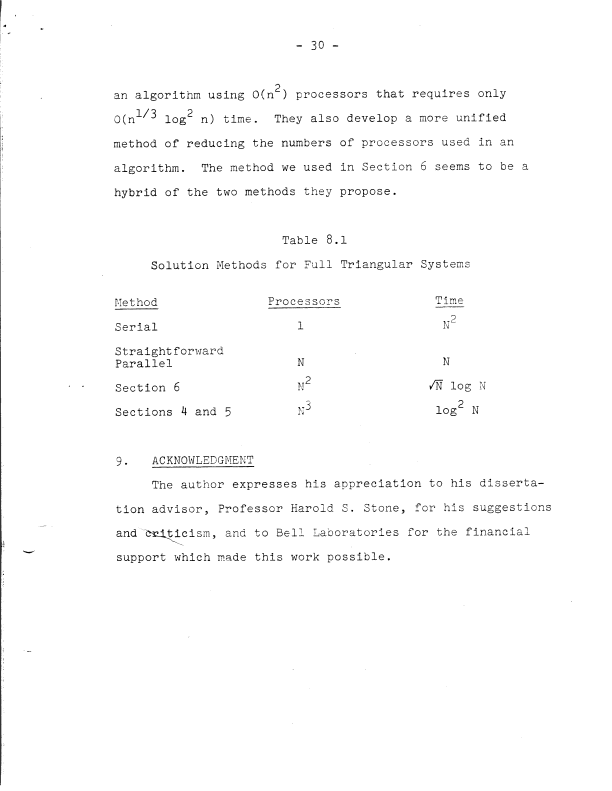 - 30 -

an algorithm using $O(n^2)$ processors that requires only $O(n^{1/3} \log^2 n)$ time. They also develop a more unified method of reducing the numbers of processors used in an algorithm. The method we used in Section 6 seems to be a hybrid of the two methods they propose.

Table 8.1

Solution Methods for Full Triangular Systems

| Method | Processors | Time |
|---|---|---|
| Serial | 1 | $N^2$ |
| Straightforward Parallel | N | N |
| Section 6 | $N^2$ | $\sqrt{N} \log N$ |
| Sections 4 and 5 | $N^3$ | $\log^2 N$ |

9. ACKNOWLEDGMENT

The author expresses his appreciation to his dissertation advisor, Professor Harold S. Stone, for his suggestions and criticism, and to Bell Laboratories for the financial support which made this work possible.